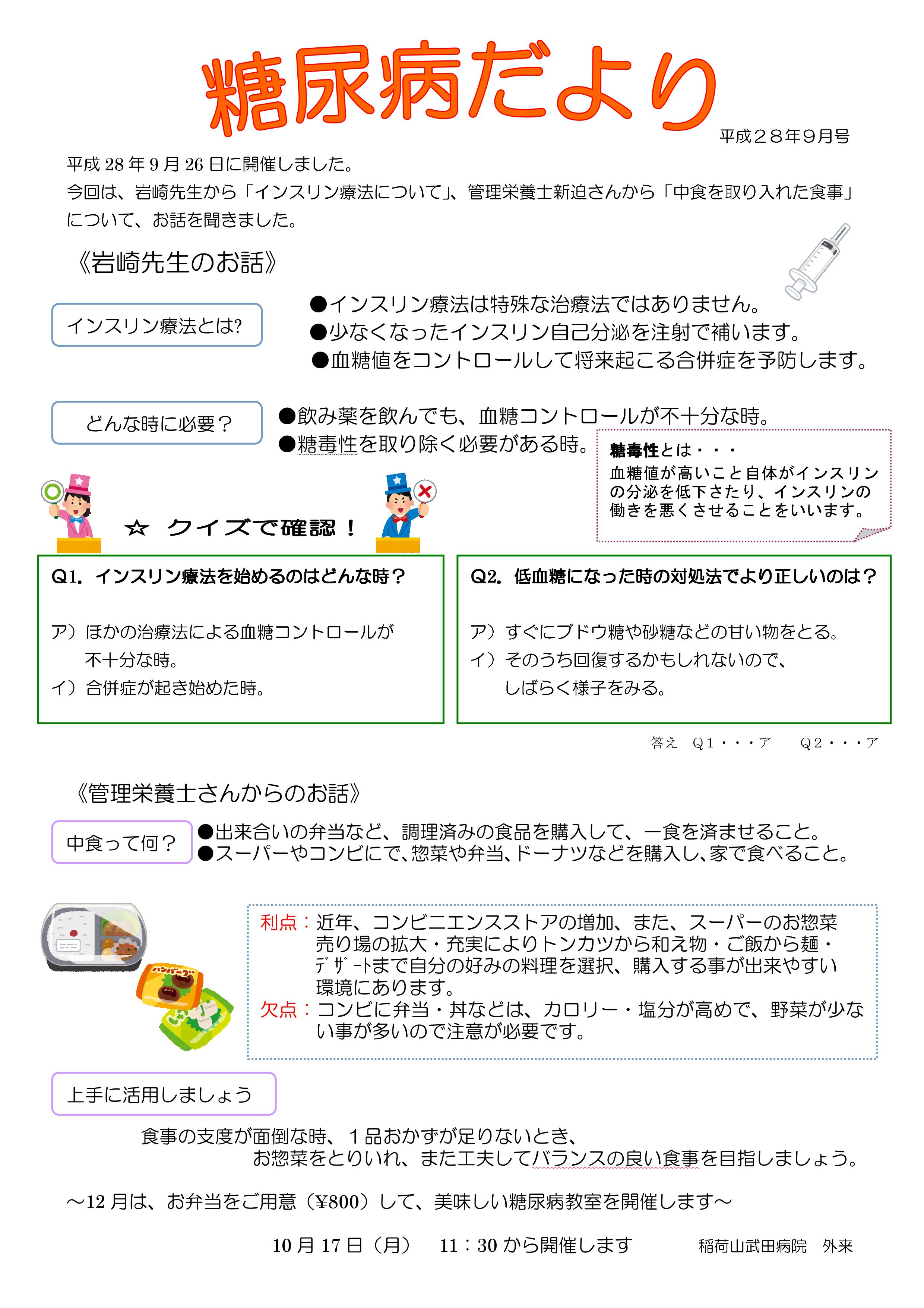 糖尿病だより

平成２８年９月号

平成 28 年 9 月 26 日に開催しました。
今回は、岩崎先生から「インスリン療法について」、管理栄養士新迫さんから「中食を取り入れた食事」について、お話を聞きました。

《岩崎先生のお話》

インスリン療法とは?

●インスリン療法は特殊な治療法ではありません。
●少なくなったインスリン自己分泌を注射で補います。
●血糖値をコントロールして将来起こる合併症を予防します。

どんな時に必要？

●飲み薬を飲んでも、血糖コントロールが不十分な時。
●糖毒性を取り除く必要がある時。

糖毒性とは・・・
血糖値が高いこと自体がインスリンの分泌を低下さたり、インスリンの働きを悪くさせることをいいます。

☆ クイズで確認！

Q1. インスリン療法を始めるのはどんな時？

ア）ほかの治療法による血糖コントロールが不十分な時。
イ）合併症が起き始めた時。

Q2. 低血糖になった時の対処法でより正しいのは？

ア）すぐにブドウ糖や砂糖などの甘い物をとる。
イ）そのうち回復するかもしれないので、しばらく様子をみる。

答え Q１・・・ア Q２・・・ア

《管理栄養士さんからのお話》

中食って何？

●出来合いの弁当など、調理済みの食品を購入して、一食を済ませること。
●スーパーやコンビにで、惣菜や弁当、ドーナツなどを購入し、家で食べること。

ハンバーグ

利点：近年、コンビニエンスストアの増加、また、スーパーのお惣菜売り場の拡大・充実によりトンカツから和え物・ご飯から麺・デザートまで自分の好みの料理を選択、購入する事が出来やすい環境にあります。
欠点：コンビに弁当・丼などは、カロリー・塩分が高めで、野菜が少ない事が多いので注意が必要です。

上手に活用しましょう

食事の支度が面倒な時、１品おかずが足りないとき、
お惣菜をとりいれ、また工夫してバランスの良い食事を目指しましょう。

～12 月は、お弁当をご用意（¥800）して、美味しい糖尿病教室を開催します～

10 月 17 日（月） 11：30 から開催します 稲荷山武田病院 外来